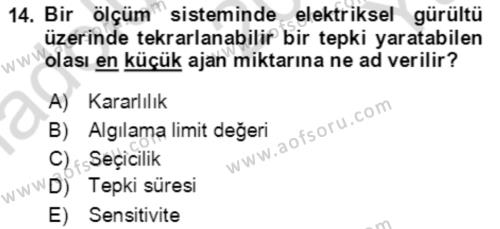 14. Bir ölçüm sisteminde elektriksel gürültü üzerinde tekrarlanabilir bir tepki yaratabilen olası en küçük ajan miktarına ne ad verilir?

A) Kararlılık
B) Algılama limit değeri
C) Seçicilik
D) Tepki süresi
E) Sensitivite

www.aofsoru.com